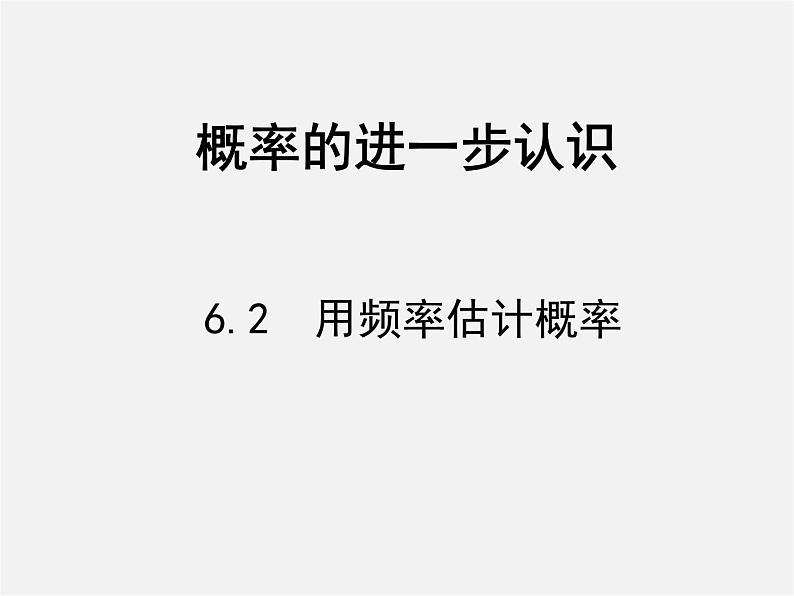 概率的进一步认识

6.2　用频率估计概率